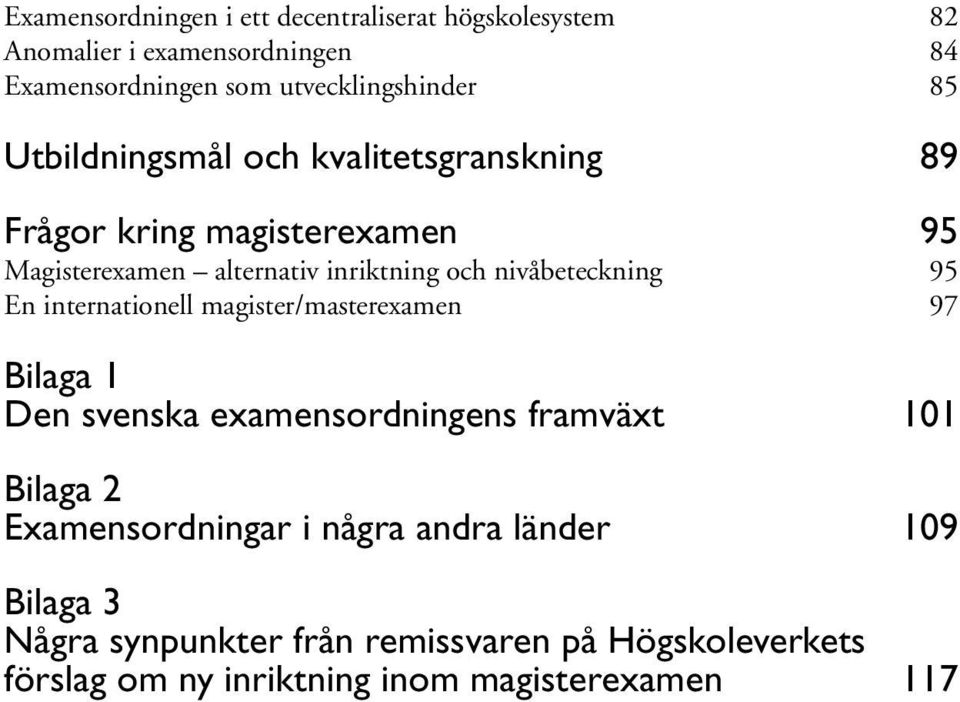 Examensordningen i ett decentraliserat högskolesystem 82
Anomalier i examensordningen 84
Examensordningen som utvecklingshinder 85

Utbildningsmål och kvalitetsgranskning 89

Frågor kring magisterexamen 95
Magisterexamen – alternativ inriktning och nivåbeteckning 95
En internationell magister/masterexamen 97

Bilaga 1
Den svenska examensordningens framväxt 101

Bilaga 2
Examensordningar i några andra länder 109

Bilaga 3
Några synpunkter från remissvaren på Högskoleverkets förslag om ny inriktning inom magisterexamen 117